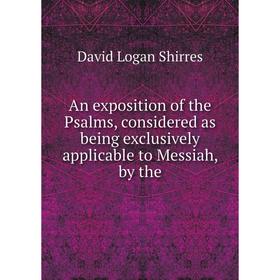 David Logan Shirres

An exposition of the Psalms, considered as being exclusively applicable to Messiah, by the